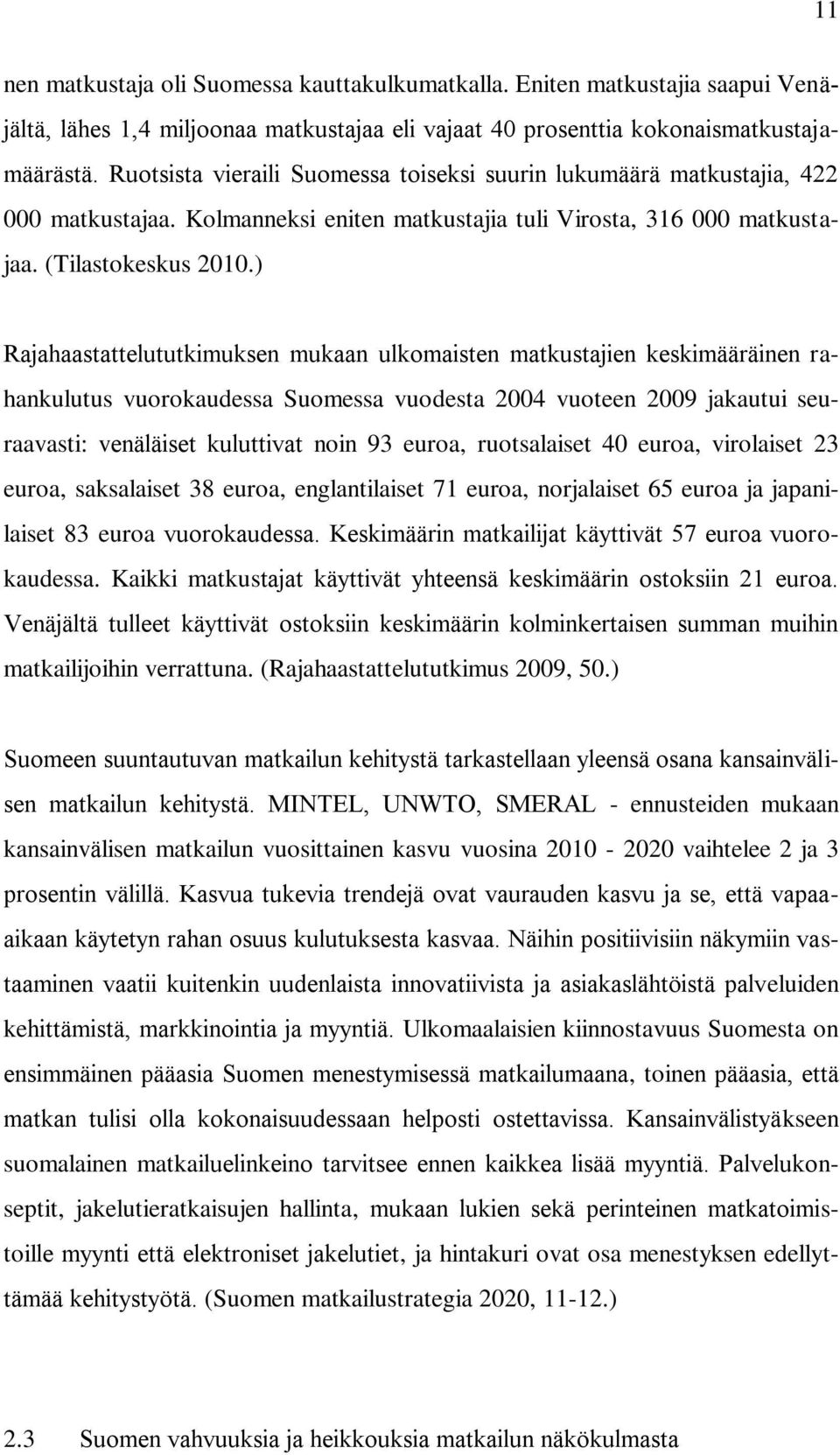 11

nen matkustaja oli Suomessa kauttakulkumatkalla. Eniten matkustajia saapui Venäjältä, lähes 1,4 miljoonaa matkustajaa eli vajaat 40 prosenttia kokonaismatkustajamäärästä. Ruotsista vieraili Suomessa toiseksi suurin lukumäärä matkustajia, 422 000 matkustajaa. Kolmanneksi eniten matkustajia tuli Virosta, 316 000 matkustajaa. (Tilastokeskus 2010.)

Rajahaastattelututkimuksen mukaan ulkomaisten matkustajien keskimääräinen rahankulutus vuorokaudessa Suomessa vuodesta 2004 vuoteen 2009 jakautui seuraavasti: venäläiset kuluttivat noin 93 euroa, ruotsalaiset 40 euroa, virolaiset 23 euroa, saksalaiset 38 euroa, englantilaiset 71 euroa, norjalaiset 65 euroa ja japanilaiset 83 euroa vuorokaudessa. Keskimäärin matkailijat käyttivät 57 euroa vuorokaudessa. Kaikki matkustajat käyttivät yhteensä keskimäärin ostoksiin 21 euroa. Venäjältä tulleet käyttivät ostoksiin keskimäärin kolminkertaisen summan muihin matkailijoihin verrattuna. (Rajahaastattelututkimus 2009, 50.)

Suomeen suuntautuvan matkailun kehitystä tarkastellaan yleensä osana kansainvälisen matkailun kehitystä. MINTEL, UNWTO, SMERAL - ennusteiden mukaan kansainvälisen matkailun vuosittainen kasvu vuosina 2010 - 2020 vaihtelee 2 ja 3 prosentin välillä. Kasvua tukevia trendejä ovat vaurauden kasvu ja se, että vapaa-aikaan käytetyn rahan osuus kulutuksesta kasvaa. Näihin positiivisiin näkymiin vastaaminen vaatii kuitenkin uudenlaista innovatiivista ja asiakaslähtöistä palveluiden kehittämistä, markkinointia ja myyntiä. Ulkomaalaisien kiinnostavuus Suomesta on ensimmäinen pääasia Suomen menestymisessä matkailumaana, toinen pääasia, että matkan tulisi olla kokonaisuudessaan helposti ostettavissa. Kansainvälistyäkseen suomalainen matkailuelinkeino tarvitsee ennen kaikkea lisää myyntiä. Palvelukonseptit, jakelutieratkaisujen hallinta, mukaan lukien sekä perinteinen matkatoimistoille myynti että elektroniset jakelutiet, ja hintakuri ovat osa menestyksen edellyttämää kehitystyötä. (Suomen matkailustrategia 2020, 11-12.)

2.3 Suomen vahvuuksia ja heikkouksia matkailun näkökulmasta